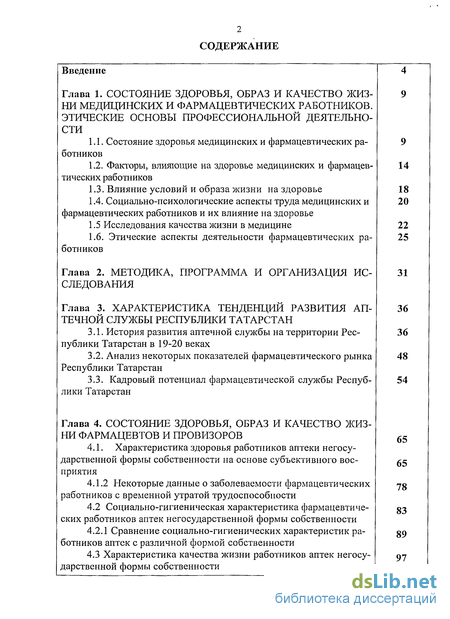 2

СОДЕРЖАНИЕ

| | |
|---|---|
| Введение | 4 |
| Глава 1. СОСТОЯНИЕ ЗДОРОВЬЯ, ОБРАЗ И КАЧЕСТВО ЖИЗНИ МЕДИЦИНСКИХ И ФАРМАЦЕВТИЧЕСКИХ РАБОТНИКОВ. ЭТИЧЕСКИЕ ОСНОВЫ ПРОФЕССИОНАЛЬНОЙ ДЕЯТЕЛЬНОСТИ | 9 |
| 1.1. Состояние здоровья медицинских и фармацевтических работников | 9 |
| 1.2. Факторы, влияющие на здоровье медицинских и фармацевтических работников | 14 |
| 1.3. Влияние условий и образа жизни на здоровье | 18 |
| 1.4. Социально-психологические аспекты труда медицинских и фармацевтических работников и их влияние на здоровье | 20 |
| 1.5 Исследования качества жизни в медицине | 22 |
| 1.6. Этические аспекты деятельности фармацевтических работников | 25 |
| Глава 2. МЕТОДИКА, ПРОГРАММА И ОРГАНИЗАЦИЯ ИССЛЕДОВАНИЯ | 31 |
| Глава 3. ХАРАКТЕРИСТИКА ТЕНДЕНЦИЙ РАЗВИТИЯ АПТЕЧНОЙ СЛУЖБЫ РЕСПУБЛИКИ ТАТАРСТАН | 36 |
| 3.1. История развития аптечной службы на территории Республики Татарстан в 19-20 веках | 36 |
| 3.2. Анализ некоторых показателей фармацевтического рынка Республики Татарстан | 48 |
| 3.3. Кадровый потенциал фармацевтической службы Республики Татарстан | 54 |
| Глава 4. СОСТОЯНИЕ ЗДОРОВЬЯ, ОБРАЗ И КАЧЕСТВО ЖИЗНИ ФАРМАЦЕВТОВ И ПРОВИЗОРОВ | 65 |
| 4.1. Характеристика здоровья работников аптеки негосударственной формы собственности на основе субъективного восприятия | 65 |
| 4.1.2 Некоторые данные о заболеваемости фармацевтических работников с временной утратой трудоспособности | 78 |
| 4.2 Социально-гигиеническая характеристика фармацевтических работников аптек негосударственной формы собственности | 83 |
| 4.2.1 Сравнение социально-гигиенических характеристик работников аптек с различной формой собственности | 89 |
| 4.3 Характеристика качества жизни работников аптек негосударственной формы собственности | 97 |

dsLib.net
библиотека диссертаций